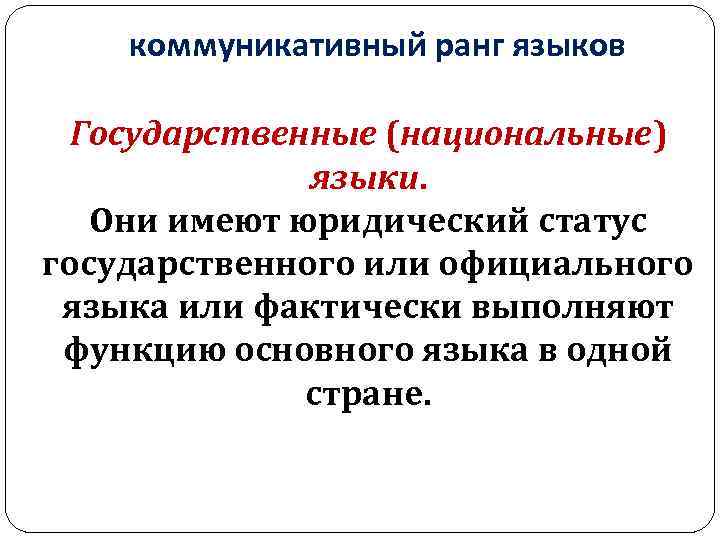 коммуникативный ранг языков

Государственные (национальные) языки.

Они имеют юридический статус государственного или официального языка или фактически выполняют функцию основного языка в одной стране.